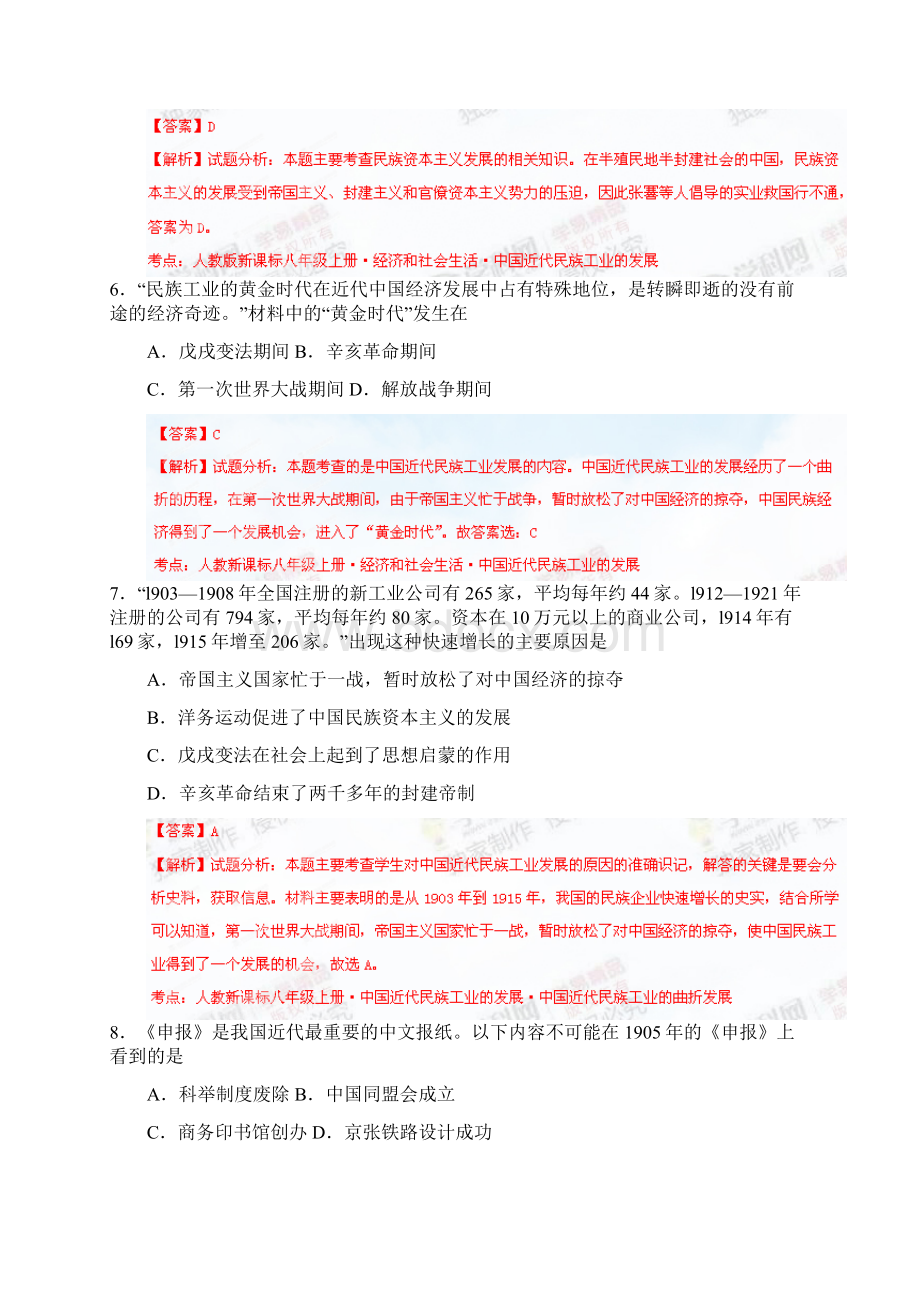 【答案】D

【解析】试题分析：本题主要考查民族资本主义发展的相关知识。在半殖民地半封建社会的中国，民族资本主义的发展受到帝国主义、封建主义和官僚资本主义势力的压迫，因此张謇等人倡导的实业救国行不通，答案为D。

考点：人教版新课标八年级上册·经济和社会生活·中国近代民族工业的发展

6．“民族工业的黄金时代在近代中国经济发展中占有特殊地位，是转瞬即逝的没有前途的经济奇迹。”材料中的“黄金时代”发生在

A．戊戌变法期间 B．辛亥革命期间

C．第一次世界大战期间 D．解放战争期间

【答案】C

【解析】试题分析：本题考查的是中国近代民族工业发展的内容。中国近代民族工业的发展经历了一个曲折的历程，在第一次世界大战期间，由于帝国主义忙于战争，暂时放松了对中国经济的掠夺，中国民族经济得到了一个发展机会，进入了“黄金时代”。故答案选：C

考点：人教新课标八年级上册·经济和社会生活·中国近代民族工业的发展

7．“l903—1908年全国注册的新工业公司有265家，平均每年约44家。l912—1921年注册的公司有794家，平均每年约80家。资本在10万元以上的商业公司，l914年有l69家，l915年增至206家。”出现这种快速增长的主要原因是

A．帝国主义国家忙于一战，暂时放松了对中国经济的掠夺

B．洋务运动促进了中国民族资本主义的发展

C．戊戌变法在社会上起到了思想启蒙的作用

D．辛亥革命结束了两千多年的封建帝制

【答案】A

【解析】试题分析：本题主要考查学生对中国近代民族工业发展的原因的准确识记，解答的关键是要会分析史料，获取信息。材料主要表明的是从1903年到1915年，我国的民族企业快速增长的史实，结合所学可以知道，第一次世界大战期间，帝国主义国家忙于一战，暂时放松了对中国经济的掠夺，使中国民族工业得到了一个发展的机会，故选A。

考点：人教新课标八年级上册·中国近代民族工业的发展·中国近代民族工业的曲折发展

8．《申报》是我国近代最重要的中文报纸。以下内容不可能在1905年的《申报》上看到的是

A．科举制度废除 B．中国同盟会成立

C．商务印书馆创办 D．京张铁路设计成功